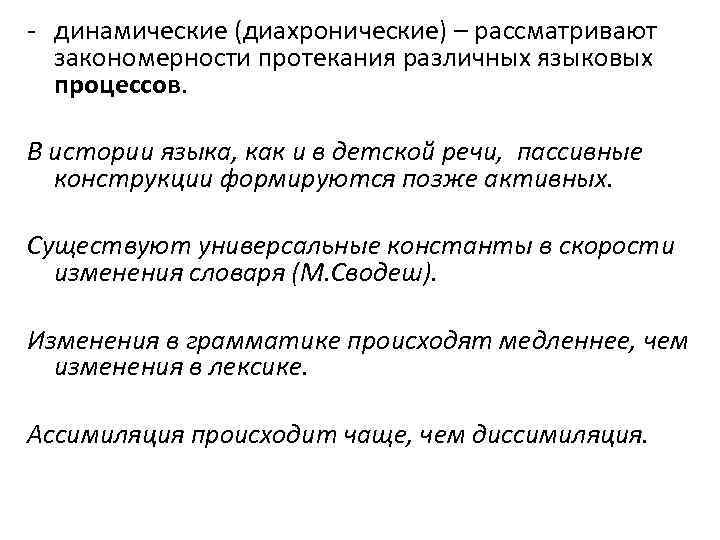 - динамические (диахронические) – рассматривают закономерности протекания различных языковых процессов.

В истории языка, как и в детской речи, пассивные конструкции формируются позже активных.

Существуют универсальные константы в скорости изменения словаря (М.Сводеш).

Изменения в грамматике происходят медленнее, чем изменения в лексике.

Ассимиляция происходит чаще, чем диссимиляция.